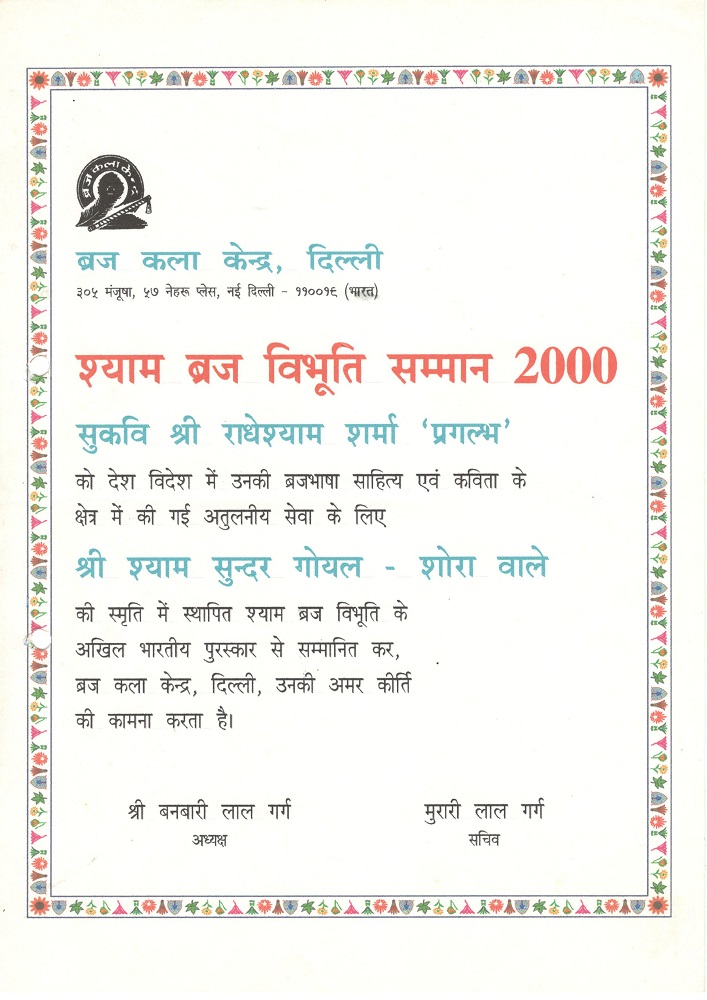 ब्रज कला केन्द्र

ब्रज कला केन्द्र, दिल्ली
३०५ मंजूषा, ५७ नेहरू प्लेस, नई दिल्ली - ११००१९ (भारत)

श्याम ब्रज विभूति सम्मान 2000

सुकवि श्री राधेश्याम शर्मा 'प्रगल्भ'

को देश विदेश में उनकी ब्रजभाषा साहित्य एवं कविता के क्षेत्र में की गई अतुलनीय सेवा के लिए

श्री श्याम सुन्दर गोयल - शोरा वाले

की स्मृति में स्थापित श्याम ब्रज विभूति के अखिल भारतीय पुरस्कार से सम्मानित कर, ब्रज कला केन्द्र, दिल्ली, उनकी अमर कीर्ति की कामना करता है।

श्री बनबारी लाल गर्ग
अध्यक्ष

मुरारी लाल गर्ग
सचिव